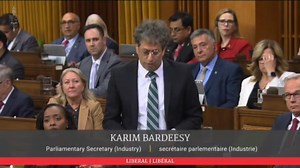 KARIM BARDEESY

Parliamentary Secretary (Industry) | secrétaire parlementaire (Industrie)

LIBERAL | LIBÉRAL